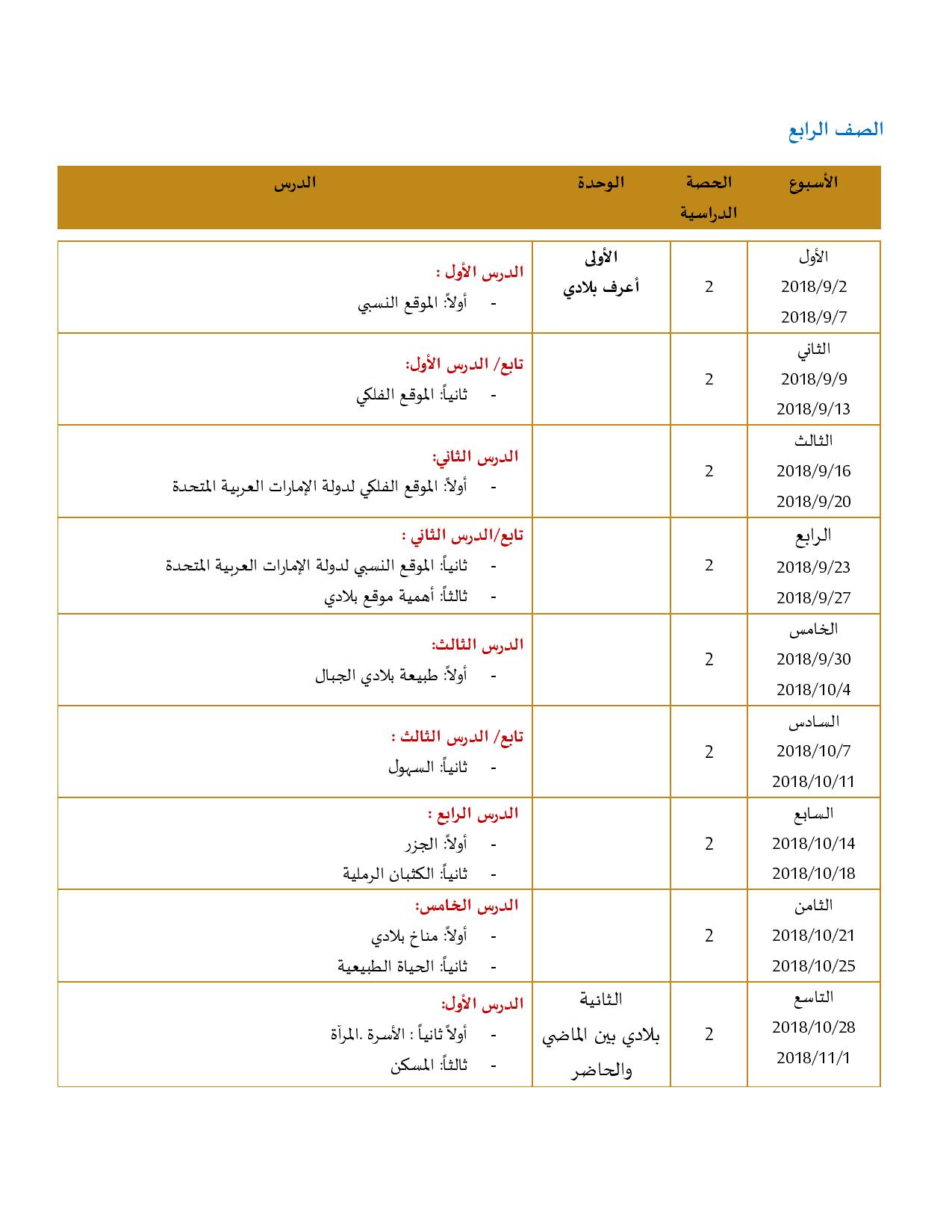 الصف الرابع

| الأسبوع | الحصة الدراسية | الوحدة | الدرس |
|---|---|---|---|
| الأول 2018/9/2 2018/9/7 | 2 | الأولى أعرف بلادي | الدرس الأول : - أولاً: الموقع النسبي |
| الثاني 2018/9/9 2018/9/13 | 2 | | تابع/ الدرس الأول: - ثانياً: الموقع الفلكي |
| الثالث 2018/9/16 2018/9/20 | 2 | | الدرس الثاني: - أولاً: الموقع الفلكي لدولة الإمارات العربية المتحدة |
| الرابع 2018/9/23 2018/9/27 | 2 | | تابع/الدرس الثاني : - ثانياً: الموقع النسبي لدولة الإمارات العربية المتحدة - ثالثاً: أهمية موقع بلادي |
| الخامس 2018/9/30 2018/10/4 | 2 | | الدرس الثالث: - أولاً: طبيعة بلادي الجبال |
| السادس 2018/10/7 2018/10/11 | 2 | | تابع/ الدرس الثالث : - ثانياً: السهول |
| السابع 2018/10/14 2018/10/18 | 2 | | الدرس الرابع : - أولاً: الجزر - ثانياً: الكثبان الرملية |
| الثامن 2018/10/21 2018/10/25 | 2 | | الدرس الخامس: - أولاً: مناخ بلادي - ثانياً: الحياة الطبيعية |
| التاسع 2018/10/28 2018/11/1 | 2 | الثانية بلادي بين الماضي والحاضر | الدرس الأول: - أولاً ثانياً : الأسرة .المرآة - ثالثاً: المسكن |